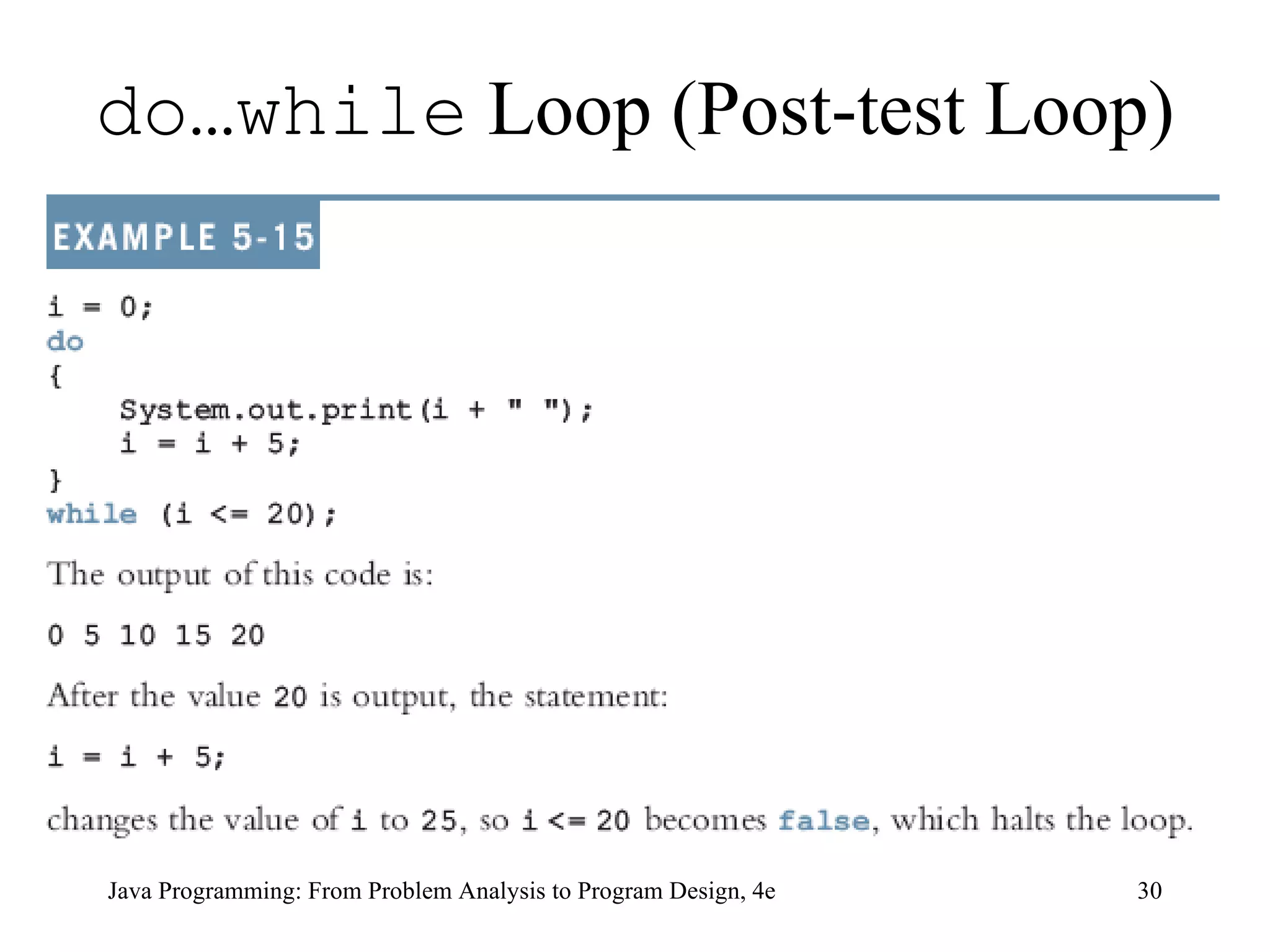 do...while Loop (Post-test Loop)

EXAMPLE 5-15

i = 0;
do
{
    System.out.print(i + " ");
    i = i + 5;
}
while (i <= 20);

The output of this code is:

0 5 10 15 20

After the value 20 is output, the statement:

i = i + 5;

changes the value of i to 25, so i <= 20 becomes false, which halts the loop.

Java Programming: From Problem Analysis to Program Design, 4e

30